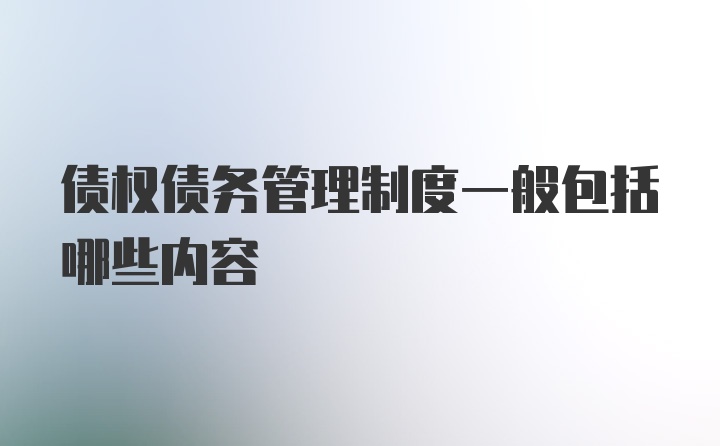 债权债务管理制度一般包括哪些内容